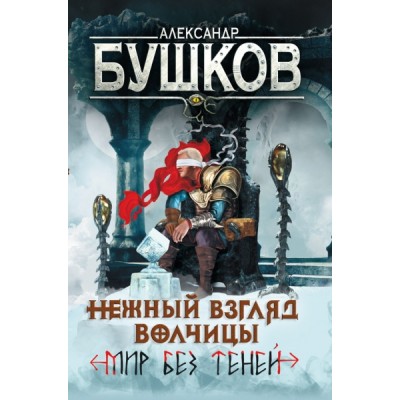 АЛЕКСАНДР
БУШКОВ

НЕЖНЫЙ ВЗГЛЯД
ВОЛЧИЦЫ

МИР БЕЗ ТЕНЕЙ